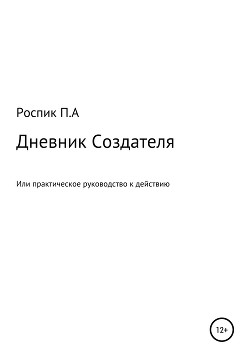 Роспик П.А

Дневник Создателя

Или практическое руководство к действию

12+